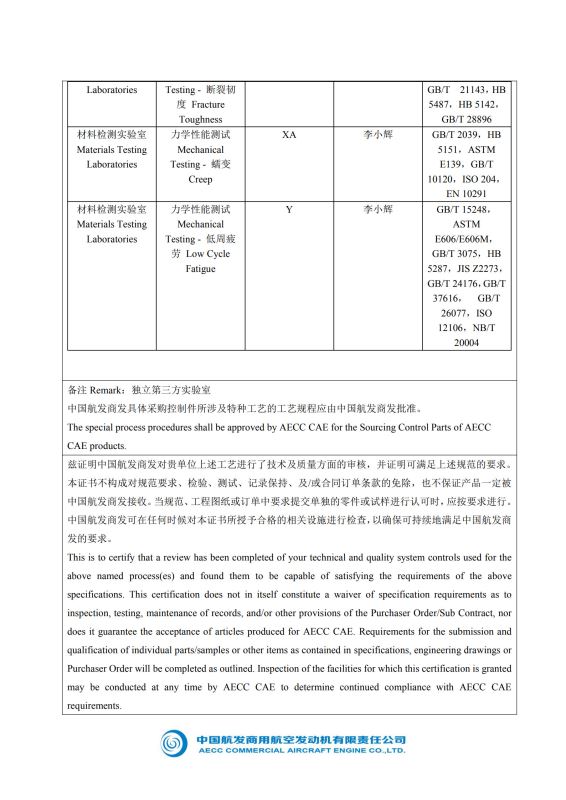 | Laboratories | Testing - 断裂韧度 Fracture Toughness | | | GB/T 21143，HB 5487，HB 5142，GB/T 28896 |
|---|---|---|---|---|
| 材料检测实验室 Materials Testing Laboratories | 力学性能测试 Mechanical Testing - 蠕变 Creep | XA | 李小辉 | GB/T 2039，HB 5151，ASTM E139，GB/T 10120，ISO 204，EN 10291 |
| 材料检测实验室 Materials Testing Laboratories | 力学性能测试 Mechanical Testing - 低周疲劳 Low Cycle Fatigue | Y | 李小辉 | GB/T 15248，ASTM E606/E606M，GB/T 3075，HB 5287，JIS Z2273，GB/T 24176，GB/T 37616，GB/T 26077，ISO 12106，NB/T 20004 |

备注 Remark：独立第三方实验室
中国航发商发具体采购控制件所涉及特种工艺的工艺规程应由中国航发商发批准。
The special process procedures shall be approved by AECC CAE for the Sourcing Control Parts of AECC CAE products.

兹证明中国航发商发对贵单位上述工艺进行了技术及质量方面的审核，并证明可满足上述规范的要求。本证书不构成对规范要求、检验、测试、记录保持、及/或合同订单条款的免除，也不保证产品一定被中国航发商发接收。当规范、工程图纸或订单中要求提交单独的零件或试样进行认可时，应按要求进行。中国航发商发可在任何时候对本证书所授予合格的相关设施进行检查，以确保可持续地满足中国航发商发的要求。
This is to certify that a review has been completed of your technical and quality system controls used for the above named process(es) and found them to be capable of satisfying the requirements of the above specifications. This certification does not in itself constitute a waiver of specification requirements as to inspection, testing, maintenance of records, and/or other provisions of the Purchaser Order/Sub Contract, nor does it guarantee the acceptance of articles produced for AECC CAE. Requirements for the submission and qualification of individual parts/samples or other items as contained in specifications, engineering drawings or Purchaser Order will be completed as outlined. Inspection of the facilities for which this certification is granted may be conducted at any time by AECC CAE to determine continued compliance with AECC CAE requirements.

中国航发商用航空发动机有限责任公司
AECC COMMERCIAL AIRCRAFT ENGINE CO.,LTD.